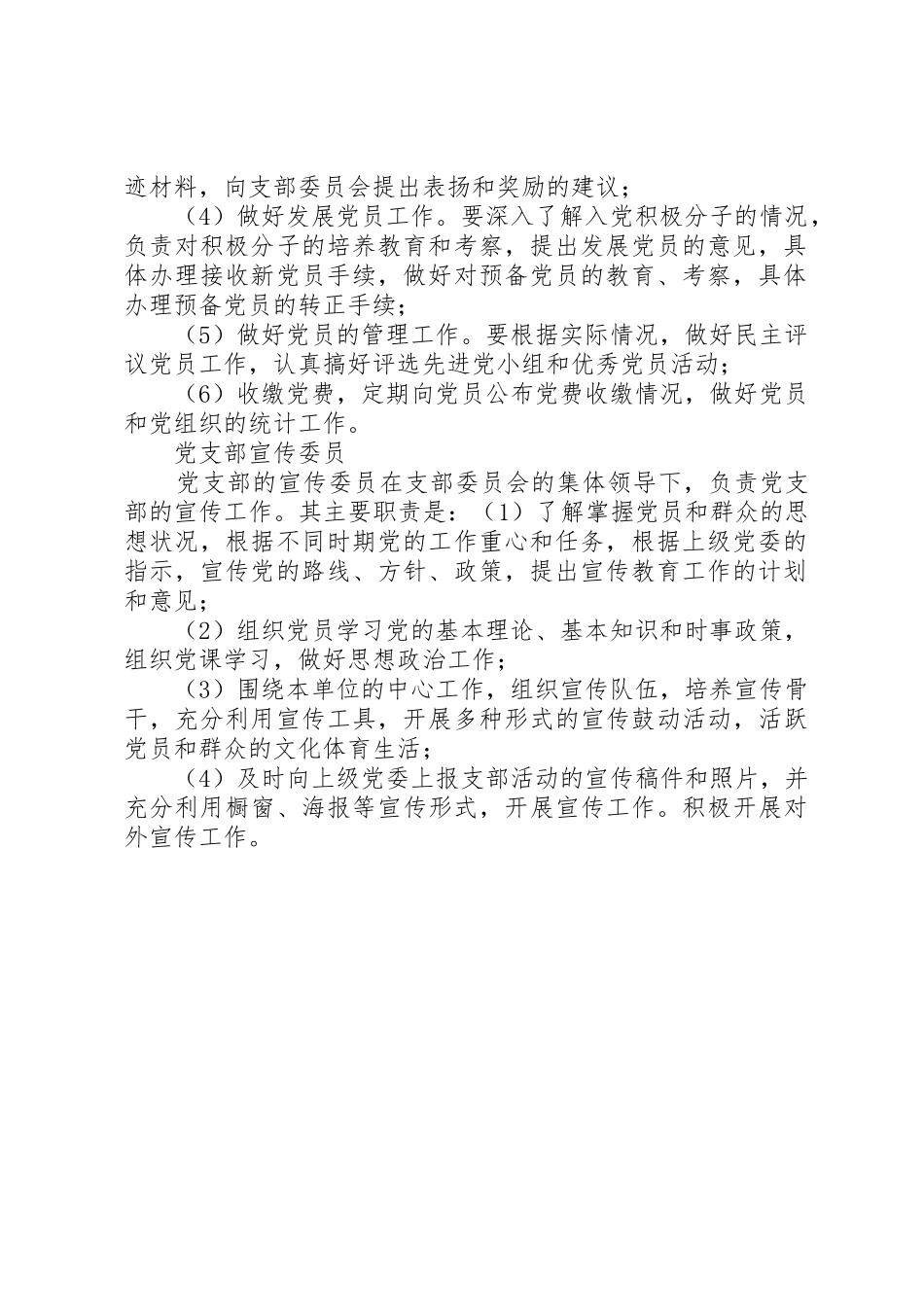 迹材料，向支部委员会提出表扬和奖励的建议；

（4）做好发展党员工作。要深入了解入党积极分子的情况，负责对积极分子的培养教育和考察，提出发展党员的意见，具体办理接收新党员手续，做好对预备党员的教育、考察，具体办理预备党员的转正手续；

（5）做好党员的管理工作。要根据实际情况，做好民主评议党员工作，认真搞好评选先进党小组和优秀党员活动；

（6）收缴党费，定期向党员公布党费收缴情况，做好党员和党组织的统计工作。

党支部宣传委员

党支部的宣传委员在支部委员会的集体领导下，负责党支部的宣传工作。其主要职责是：（1）了解掌握党员和群众的思想状况，根据不同时期党的工作重心和任务，根据上级党委的指示，宣传党的路线、方针、政策，提出宣传教育工作的计划和意见；

（2）组织党员学习党的基本理论、基本知识和时事政策，组织党课学习，做好思想政治工作；

（3）围绕本单位的中心工作，组织宣传队伍，培养宣传骨干，充分利用宣传工具，开展多种形式的宣传鼓动活动，活跃党员和群众的文化体育生活；

（4）及时向上级党委上报支部活动的宣传稿件和照片，并充分利用橱窗、海报等宣传形式，开展宣传工作。积极开展对外宣传工作。